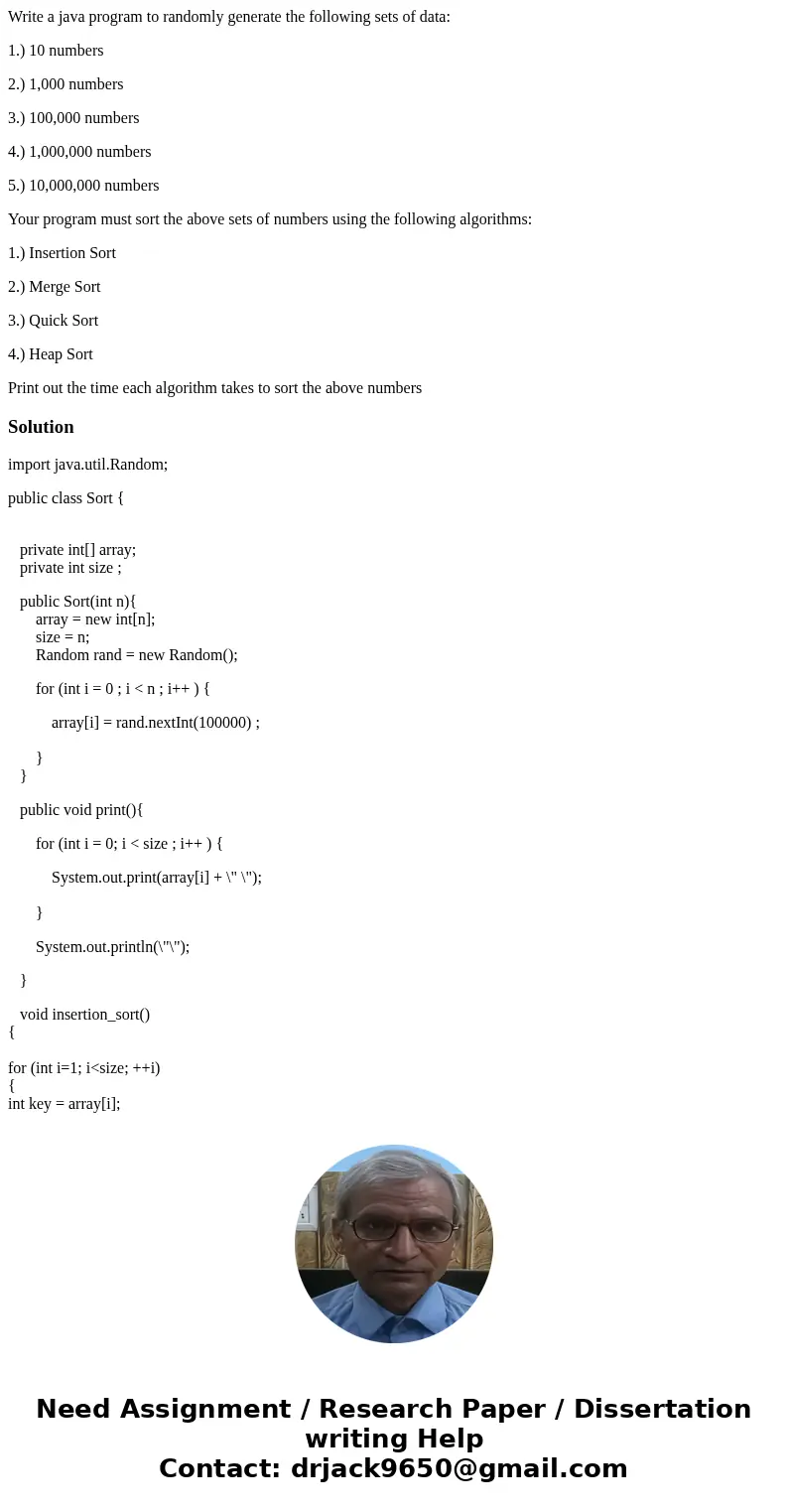 Write a java program to randomly generate the following sets of data:

1.) 10 numbers

2.) 1,000 numbers

3.) 100,000 numbers

4.) 1,000,000 numbers

5.) 10,000,000 numbers

Your program must sort the above sets of numbers using the following algorithms:

1.) Insertion Sort

2.) Merge Sort

3.) Quick Sort

4.) Heap Sort

Print out the time each algorithm takes to sort the above numbers

Solution

import java.util.Random;

public class Sort {

private int[] array;
private int size ;

public Sort(int n){
array = new int[n];
size = n;
Random rand = new Random();

for (int i = 0 ; i < n ; i++ ) {

array[i] = rand.nextInt(100000) ;

}
}

public void print(){

for (int i = 0; i < size ; i++ ) {

System.out.print(array[i] + \" \");

}

System.out.println(\"\");

}

void insertion_sort()
{

for (int i=1; i<size; ++i)
{
int key = array[i];

Need Assignment / Research Paper / Dissertation writing Help
Contact: drjack9650@gmail.com